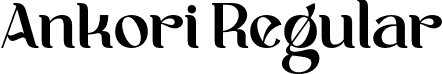 Ankori Regular